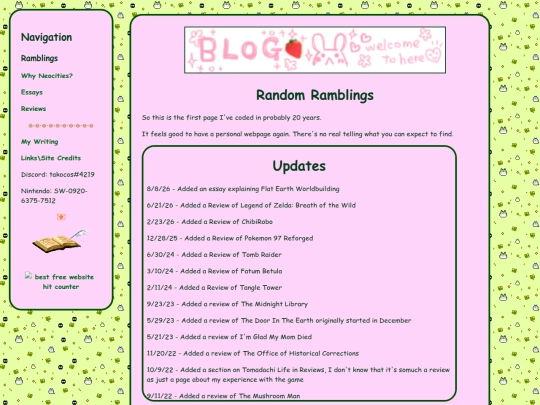 Navigation

Ramblings

Why Neocities?

Essays

Reviews

My Writing

Links\Site Credits

Discord: takocos#4219

Nintendo: SW-0920-6375-7512

best free website hit counter

BLOG welcome to here

Random Ramblings

So this is the first page I've coded in probably 20 years.

It feels good to have a personal webpage again. There's no real telling what you can expect to find.

Updates

8/8/26 - Added an essay explaining Flat Earth Worldbuilding

6/21/26 - Added a Review of Legend of Zelda: Breath of the Wild

2/23/26 - Added a Review of ChibiRobo

12/28/25 - Added a Review of Pokemon 97 Reforged

6/30/24 - Added a Review of Tomb Raider

3/10/24 - Added a Review of Fatum Betula

2/11/24 - Added a Review of Tangle Tower

9/23/23 - Added a review of The Midnight Library

5/29/23 - Added a review of The Door In The Earth originally started in December

5/21/23 - Added a review of I'm Glad My Mom Died

11/20/22 - Added a review of The Office of Historical Corrections

10/9/22 - Added a section on Tomodachi Life in Reviews, I don't know that it's somuch a review as just a page about my experience with the game

9/11/22 - Added a review of The Mushroom Man